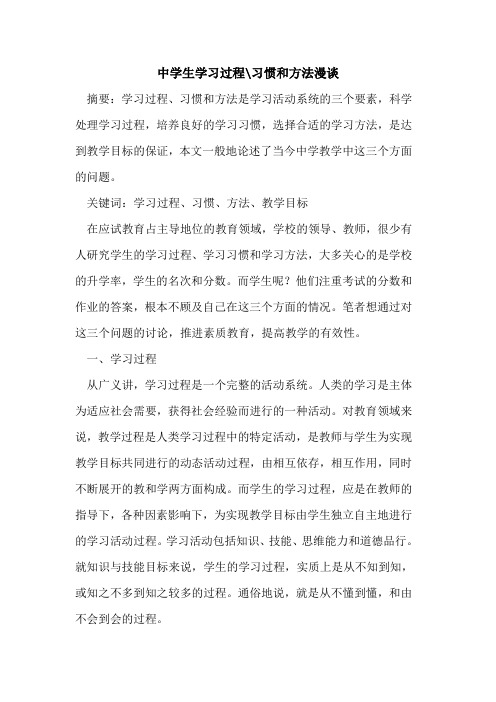 中学生学习过程\习惯和方法漫谈

摘要：学习过程、习惯和方法是学习活动系统的三个要素，科学处理学习过程，培养良好的学习习惯，选择合适的学习方法，是达到教学目标的保证，本文一般地论述了当今中学教学中这三个方面的问题。

关键词：学习过程、习惯、方法、教学目标

在应试教育占主导地位的教育领域，学校的领导、教师，很少有人研究学生的学习过程、学习习惯和学习方法，大多关心的是学校的升学率，学生的名次和分数。而学生呢？他们注重考试的分数和作业的答案，根本不顾及自己在这三个方面的情况。笔者想通过对这三个问题的讨论，推进素质教育，提高教学的有效性。

一、学习过程

从广义讲，学习过程是一个完整的活动系统。人类的学习是主体为适应社会需要，获得社会经验而进行的一种活动。对教育领域来说，教学过程是人类学习过程中的特定活动，是教师与学生为实现教学目标共同进行的动态活动过程，由相互依存，相互作用，同时不断展开的教和学两方面构成。而学生的学习过程，应是在教师的指导下，各种因素影响下，为实现教学目标由学生独立自主地进行的学习活动过程。学习活动包括知识、技能、思维能力和道德品行。就知识与技能目标来说，学生的学习过程，实质上是从不知到知，或知之不多到知之较多的过程。通俗地说，就是从不懂到懂，和由不会到会的过程。